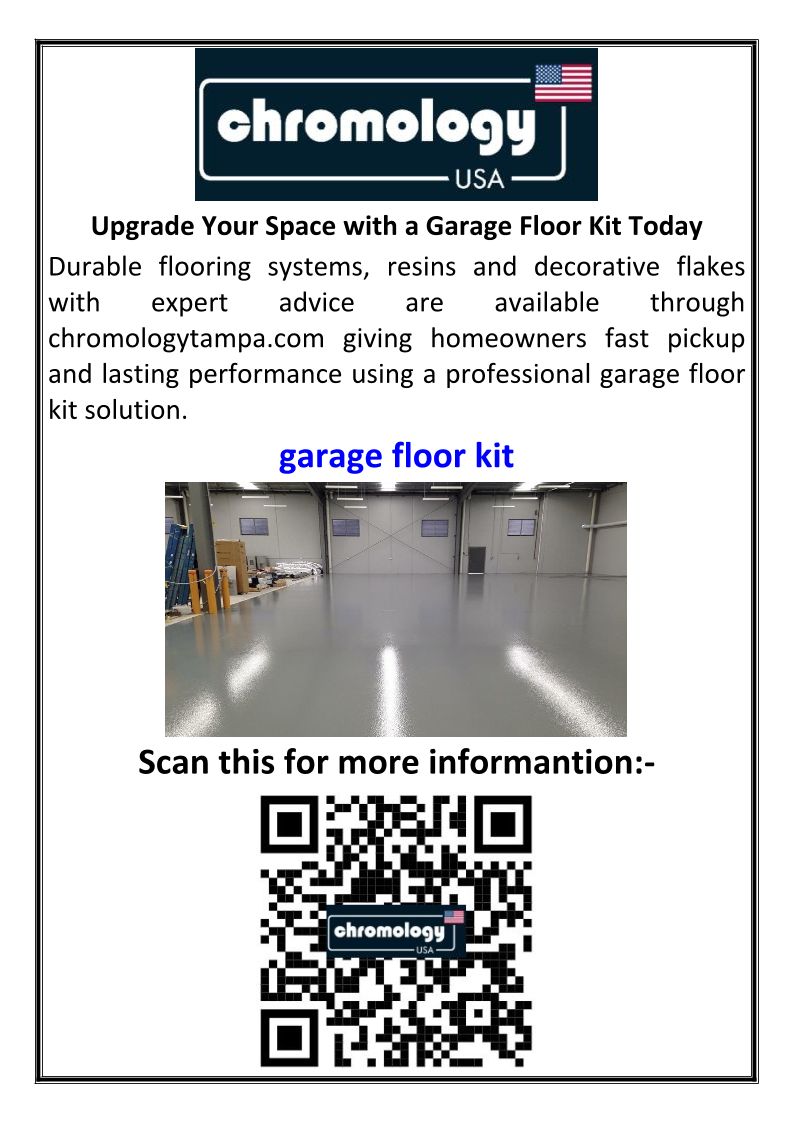 chromology
USA

Upgrade Your Space with a Garage Floor Kit Today

Durable flooring systems, resins and decorative flakes with expert advice are available through chromologytampa.com giving homeowners fast pickup and lasting performance using a professional garage floor kit solution.

garage floor kit

Scan this for more informantion:-

chromology
USA